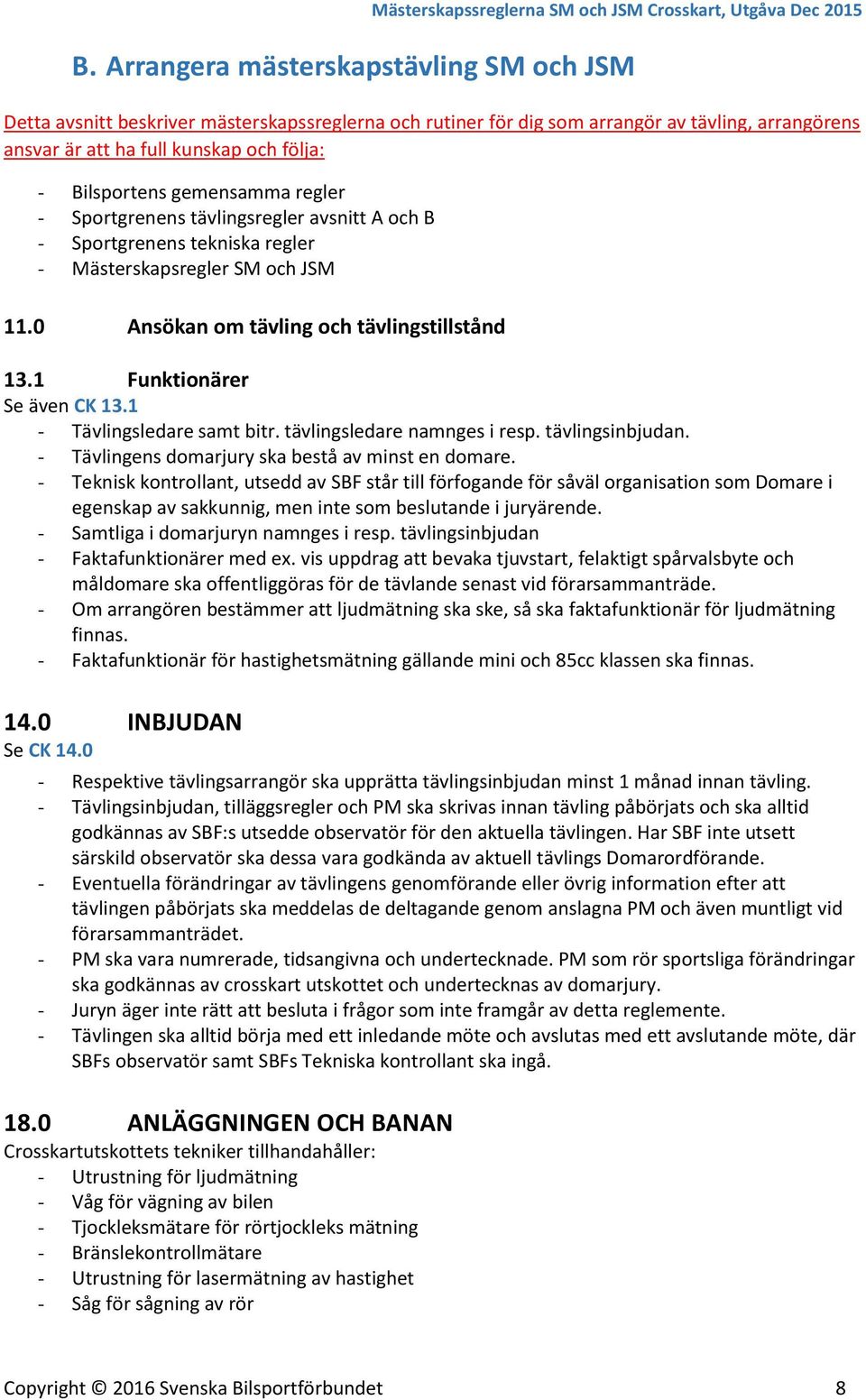 Mästerskapssreglerna SM och JSM Crosskart, Utgåva Dec 2015

B. Arrangera mästerskapstävling SM och JSM

Detta avsnitt beskriver mästerskapssreglerna och rutiner för dig som arrangör av tävling, arrangörens ansvar är att ha full kunskap och följa:

- Bilsportens gemensamma regler
- Sportgrenens tävlingsregler avsnitt A och B
- Sportgrenens tekniska regler
- Mästerskapsregler SM och JSM

11.0 Ansökan om tävling och tävlingstillstånd

13.1 Funktionärer
Se även CK 13.1
- Tävlingsledare samt bitr. tävlingsledare namnges i resp. tävlingsinbjudan.
- Tävlingens domarjury ska bestå av minst en domare.
- Teknisk kontrollant, utsedd av SBF står till förfogande för såväl organisation som Domare i egenskap av sakkunnig, men inte som beslutande i juryärende.
- Samtliga i domarjuryn namnges i resp. tävlingsinbjudan
- Faktafunktionärer med ex. vis uppdrag att bevaka tjuvstart, felaktigt spårvalsbyte och måldomare ska offentliggöras för de tävlande senast vid förarsammanträde.
- Om arrangören bestämmer att ljudmätning ska ske, så ska faktafunktionär för ljudmätning finnas.
- Faktafunktionär för hastighetsmätning gällande mini och 85cc klassen ska finnas.

14.0 INBJUDAN
Se CK 14.0
- Respektive tävlingsarrangör ska upprätta tävlingsinbjudan minst 1 månad innan tävling.
- Tävlingsinbjudan, tilläggsregler och PM ska skrivas innan tävling påbörjats och ska alltid godkännas av SBF:s utsedde observatör för den aktuella tävlingen. Har SBF inte utsett särskild observatör ska dessa vara godkända av aktuell tävlings Domarordförande.
- Eventuella förändringar av tävlingens genomförande eller övrig information efter att tävlingen påbörjats ska meddelas de deltagande genom anslagna PM och även muntligt vid förarsammanträdet.
- PM ska vara numrerade, tidsangivna och undertecknade. PM som rör sportsliga förändringar ska godkännas av crosskart utskottet och undertecknas av domarjury.
- Juryn äger inte rätt att besluta i frågor som inte framgår av detta reglemente.
- Tävlingen ska alltid börja med ett inledande möte och avslutas med ett avslutande möte, där SBFs observatör samt SBFs Tekniska kontrollant ska ingå.

18.0 ANLÄGGNINGEN OCH BANAN
Crosskartutskottets tekniker tillhandahåller:
- Utrustning för ljudmätning
- Våg för vägning av bilen
- Tjockleksmätare för rörtjockleks mätning
- Bränslekontrollmätare
- Utrustning för lasermätning av hastighet
- Såg för sågning av rör

Copyright © 2016 Svenska Bilsportförbundet 8